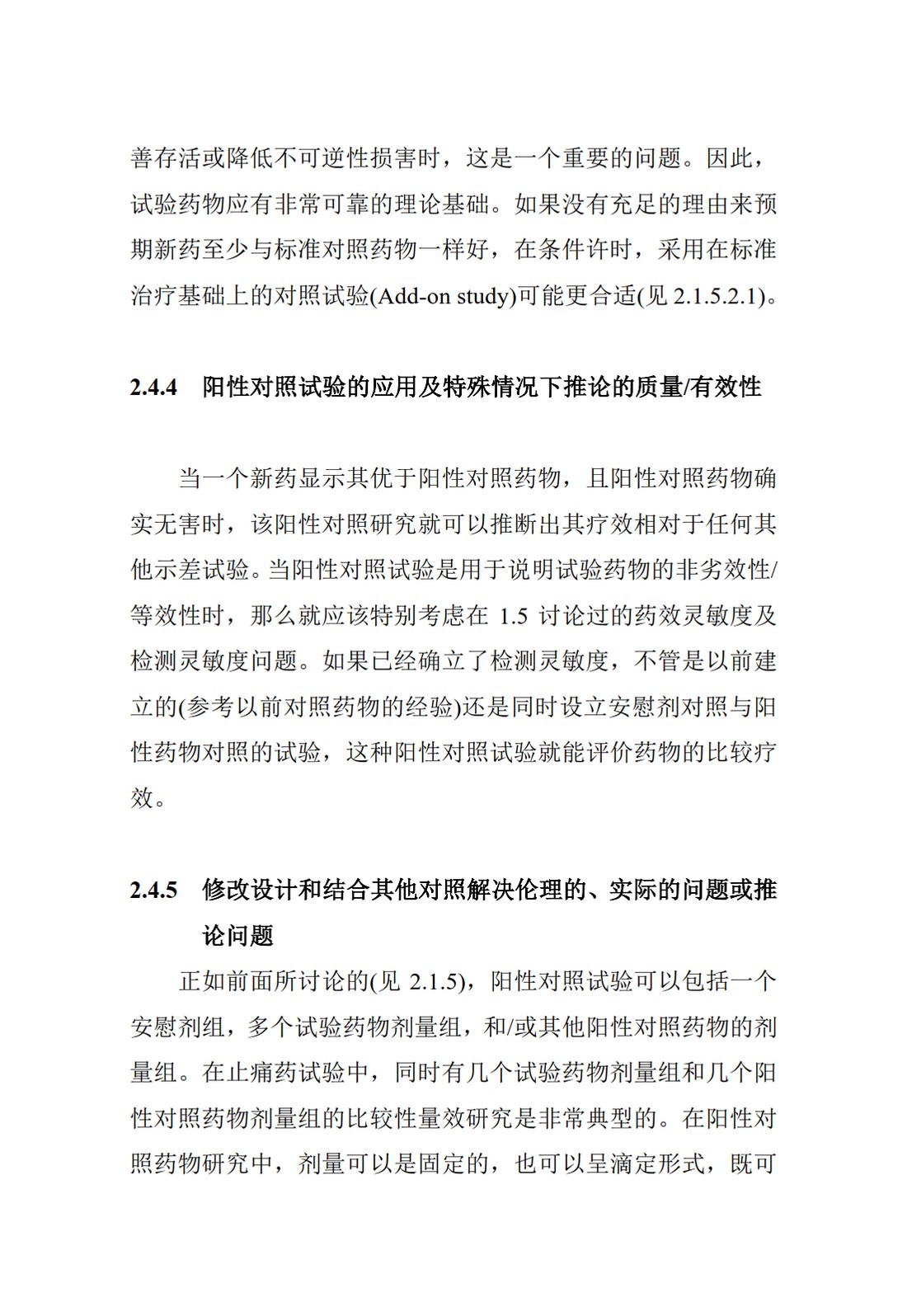 善存活或降低不可逆性损害时，这是一个重要的问题。因此，试验药物应有非常可靠的理论基础。如果没有充足的理由来预期新药至少与标准对照药物一样好，在条件许时，采用在标准治疗基础上的对照试验(Add-on study)可能更合适(见 2.1.5.2.1)。

2.4.4　阳性对照试验的应用及特殊情况下推论的质量/有效性

当一个新药显示其优于阳性对照药物，且阳性对照药物确实无害时，该阳性对照研究就可以推断出其疗效相对于任何其他示差试验。当阳性对照试验是用于说明试验药物的非劣效性/等效性时，那么就应该特别考虑在 1.5 讨论过的药效灵敏度及检测灵敏度问题。如果已经确立了检测灵敏度，不管是以前建立的(参考以前对照药物的经验)还是同时设立安慰剂对照与阳性药物对照的试验，这种阳性对照试验就能评价药物的比较疗效。

2.4.5　修改设计和结合其他对照解决伦理的、实际的问题或推论问题

正如前面所讨论的(见 2.1.5)，阳性对照试验可以包括一个安慰剂组，多个试验药物剂量组，和/或其他阳性对照药物的剂量组。在止痛药试验中，同时有几个试验药物剂量组和几个阳性对照药物剂量组的比较性量效研究是非常典型的。在阳性对照药物研究中，剂量可以是固定的，也可以呈滴定形式，既可